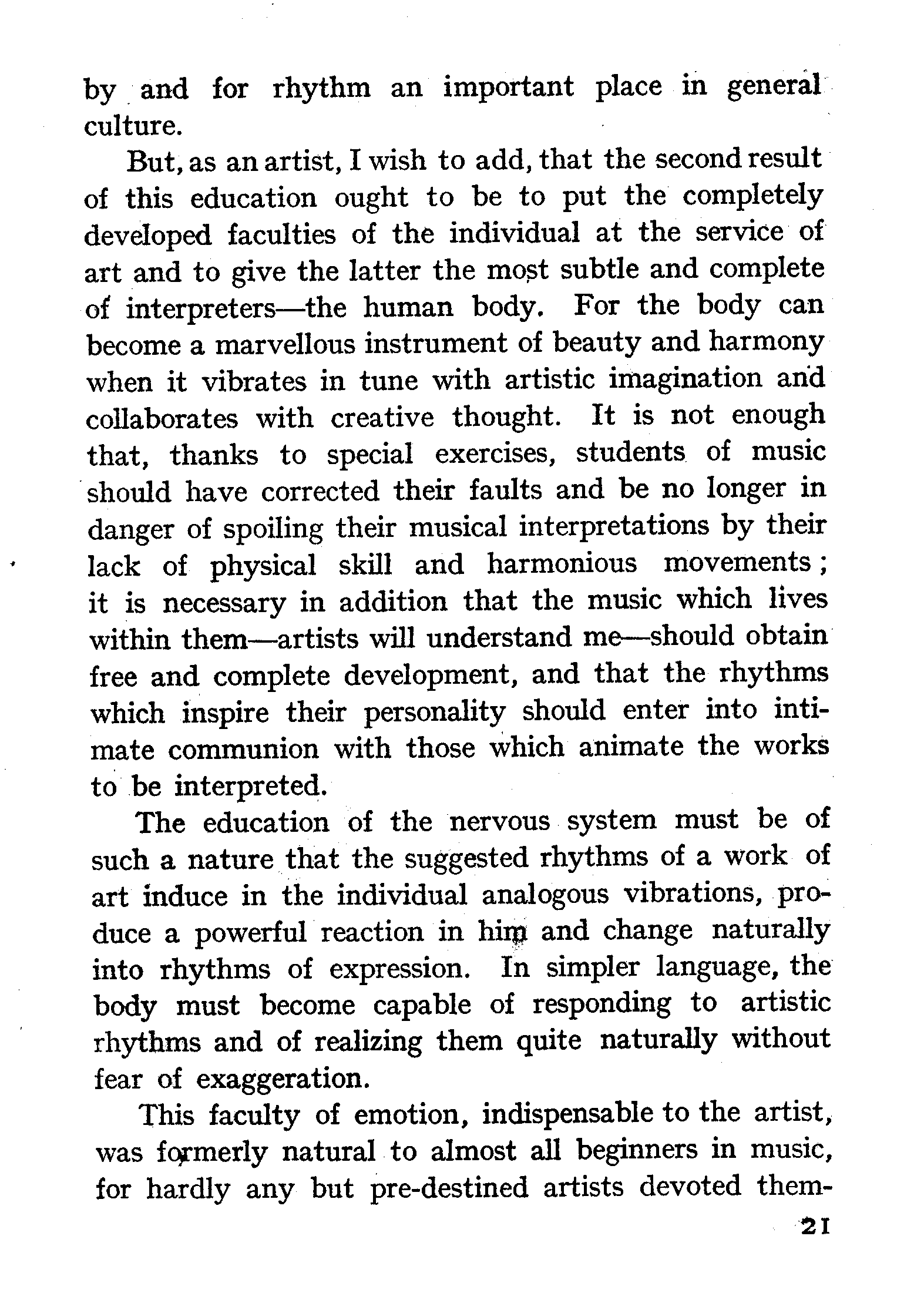 by and for rhythm an important place in general culture.

But, as an artist, I wish to add, that the second result of this education ought to be to put the completely developed faculties of the individual at the service of art and to give the latter the most subtle and complete of interpreters—the human body. For the body can become a marvellous instrument of beauty and harmony when it vibrates in tune with artistic imagination and collaborates with creative thought. It is not enough that, thanks to special exercises, students of music should have corrected their faults and be no longer in danger of spoiling their musical interpretations by their lack of physical skill and harmonious movements; it is necessary in addition that the music which lives within them—artists will understand me—should obtain free and complete development, and that the rhythms which inspire their personality should enter into intimate communion with those which animate the works to be interpreted.

The education of the nervous system must be of such a nature that the suggested rhythms of a work of art induce in the individual analogous vibrations, produce a powerful reaction in him and change naturally into rhythms of expression. In simpler language, the body must become capable of responding to artistic rhythms and of realizing them quite naturally without fear of exaggeration.

This faculty of emotion, indispensable to the artist, was formerly natural to almost all beginners in music, for hardly any but pre-destined artists devoted them-

21